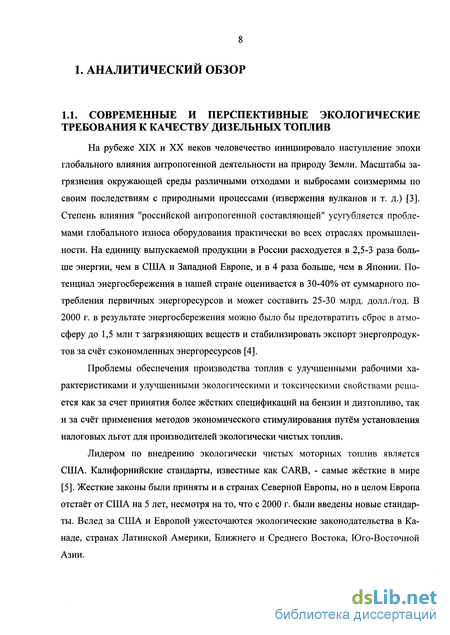 8

1. АНАЛИТИЧЕСКИЙ ОБЗОР

1.1. СОВРЕМЕННЫЕ И ПЕРСПЕКТИВНЫЕ ЭКОЛОГИЧЕСКИЕ ТРЕБОВАНИЯ К КАЧЕСТВУ ДИЗЕЛЬНЫХ ТОПЛИВ

На рубеже XIX и XX веков человечество инициировало наступление эпохи глобального влияния антропогенной деятельности на природу Земли. Масштабы загрязнения окружающей среды различными отходами и выбросами соизмеримы по своим последствиям с природными процессами (извержения вулканов и т. д.) [3]. Степень влияния "российской антропогенной составляющей" усугубляется проблемами глобального износа оборудования практически во всех отраслях промышленности. На единицу выпускаемой продукции в России расходуется в 2,5-3 раза больше энергии, чем в США и Западной Европе, и в 4 раза больше, чем в Японии. Потенциал энергосбережения в нашей стране оценивается в 30-40% от суммарного потребления первичных энергоресурсов и может составить 25-30 млрд. долл./год. В 2000 г. в результате энергосбережения можно было бы предотвратить сброс в атмосферу до 1,5 млн т загрязняющих веществ и стабилизировать экспорт энергопродуктов за счёт сэкономленных энергоресурсов [4].

Проблемы обеспечения производства топлив с улучшенными рабочими характеристиками и улучшенными экологическими и токсическими свойствами решается как за счет принятия более жёстких спецификаций на бензин и дизтопливо, так и за счёт применения методов экономического стимулирования путём установления налоговых льгот для производителей экологически чистых топлив.

Лидером по внедрению экологически чистых моторных топлив является США. Калифорнийские стандарты, известные как CARB, - самые жёсткие в мире [5]. Жесткие законы были приняты и в странах Северной Европы, но в целом Европа отстаёт от США на 5 лет, несмотря на то, что с 2000 г. были введены новые стандарты. Вслед за США и Европой ужесточаются экологические законодательства в Канаде, странах Латинской Америки, Ближнего и Среднего Востока, Юго-Восточной Азии.

dsLib.net
библиотека диссертаций